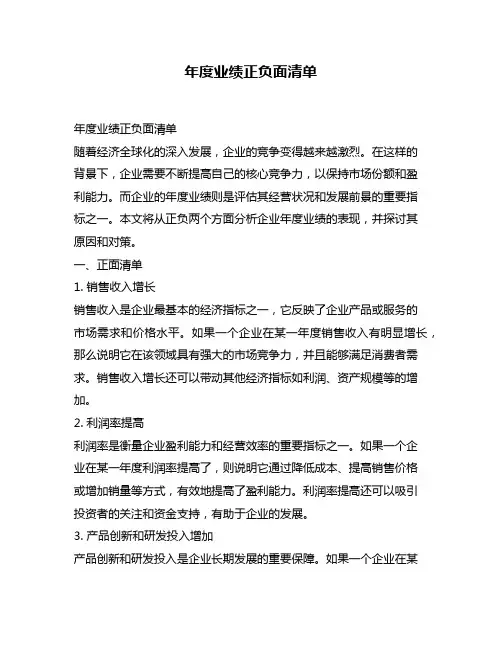 年度业绩正负面清单

年度业绩正负面清单

随着经济全球化的深入发展，企业的竞争变得越来越激烈。在这样的背景下，企业需要不断提高自己的核心竞争力，以保持市场份额和盈利能力。而企业的年度业绩则是评估其经营状况和发展前景的重要指标之一。本文将从正负两个方面分析企业年度业绩的表现，并探讨其原因和对策。

一、正面清单

1. 销售收入增长

销售收入是企业最基本的经济指标之一，它反映了企业产品或服务的市场需求和价格水平。如果一个企业在某一年度销售收入有明显增长，那么说明它在该领域具有强大的市场竞争力，并且能够满足消费者需求。销售收入增长还可以带动其他经济指标如利润、资产规模等的增加。

2. 利润率提高

利润率是衡量企业盈利能力和经营效率的重要指标之一。如果一个企业在某一年度利润率提高了，则说明它通过降低成本、提高销售价格或增加销量等方式，有效地提高了盈利能力。利润率提高还可以吸引投资者的关注和资金支持，有助于企业的发展。

3. 产品创新和研发投入增加

产品创新和研发投入是企业长期发展的重要保障。如果一个企业在某